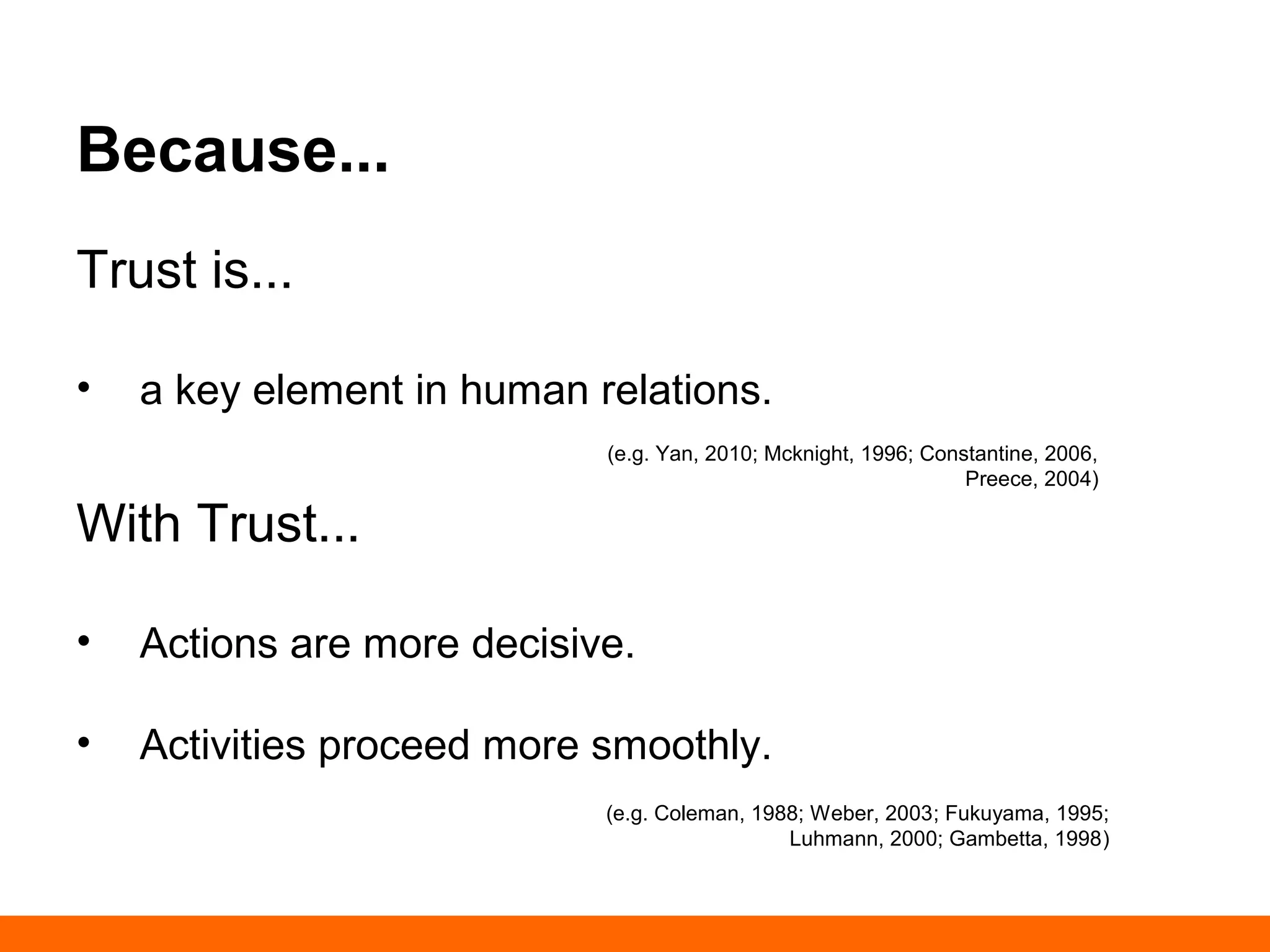 Because...

Trust is...

• a key element in human relations.

(e.g. Yan, 2010; Mcknight, 1996; Constantine, 2006, Preece, 2004)

With Trust...

• Actions are more decisive.

• Activities proceed more smoothly.

(e.g. Coleman, 1988; Weber, 2003; Fukuyama, 1995; Luhmann, 2000; Gambetta, 1998)